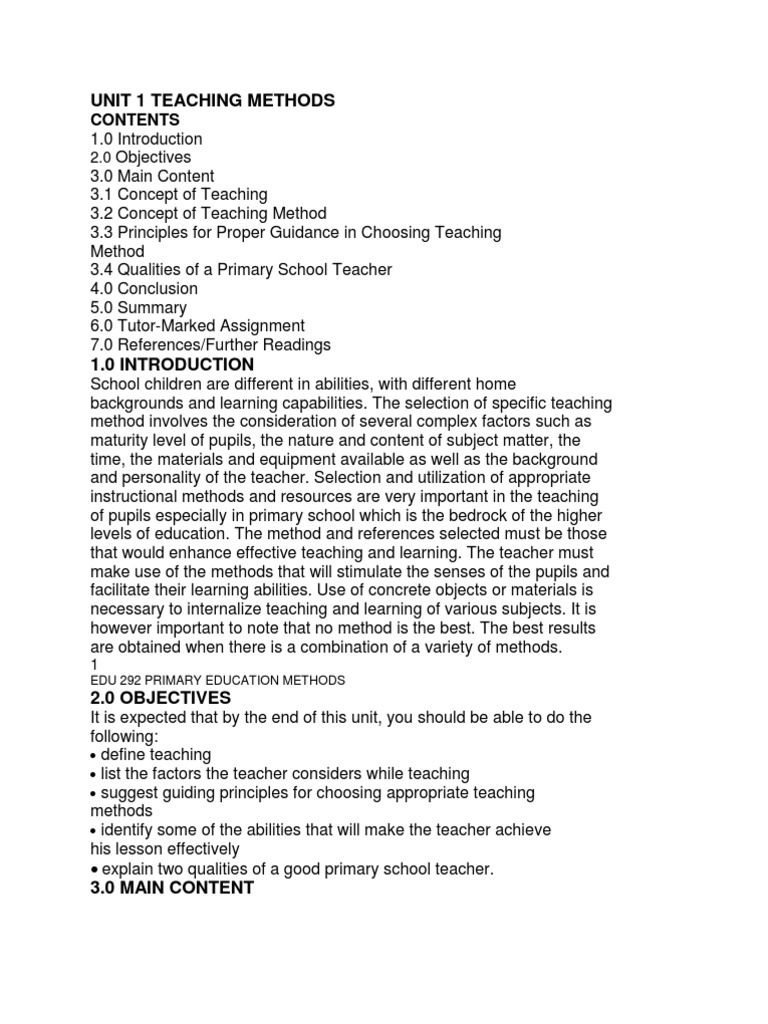 UNIT 1 TEACHING METHODS
CONTENTS
1.0 Introduction
2.0 Objectives
3.0 Main Content
3.1 Concept of Teaching
3.2 Concept of Teaching Method
3.3 Principles for Proper Guidance in Choosing Teaching Method
3.4 Qualities of a Primary School Teacher
4.0 Conclusion
5.0 Summary
6.0 Tutor-Marked Assignment
7.0 References/Further Readings

1.0 INTRODUCTION
School children are different in abilities, with different home backgrounds and learning capabilities. The selection of specific teaching method involves the consideration of several complex factors such as maturity level of pupils, the nature and content of subject matter, the time, the materials and equipment available as well as the background and personality of the teacher. Selection and utilization of appropriate instructional methods and resources are very important in the teaching of pupils especially in primary school which is the bedrock of the higher levels of education. The method and references selected must be those that would enhance effective teaching and learning. The teacher must make use of the methods that will stimulate the senses of the pupils and facilitate their learning abilities. Use of concrete objects or materials is necessary to internalize teaching and learning of various subjects. It is however important to note that no method is the best. The best results are obtained when there is a combination of a variety of methods.
1
EDU 292 PRIMARY EDUCATION METHODS

2.0 OBJECTIVES
It is expected that by the end of this unit, you should be able to do the following:
• define teaching
• list the factors the teacher considers while teaching
• suggest guiding principles for choosing appropriate teaching methods
• identify some of the abilities that will make the teacher achieve his lesson effectively
• explain two qualities of a good primary school teacher.

3.0 MAIN CONTENT